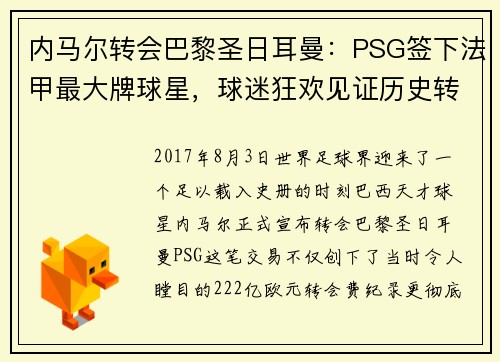 内马尔转会巴黎圣日耳曼：PSG签下法甲最大牌球星，球迷狂欢见证历史转

2017年8月3日世界足球界迎来了一个足以载入史册的时刻巴西天才球星内马尔正式宣布转会巴黎圣日耳曼PSG这笔交易不仅创下了当时令人瞠目的222亿欧元转会费纪录更彻底